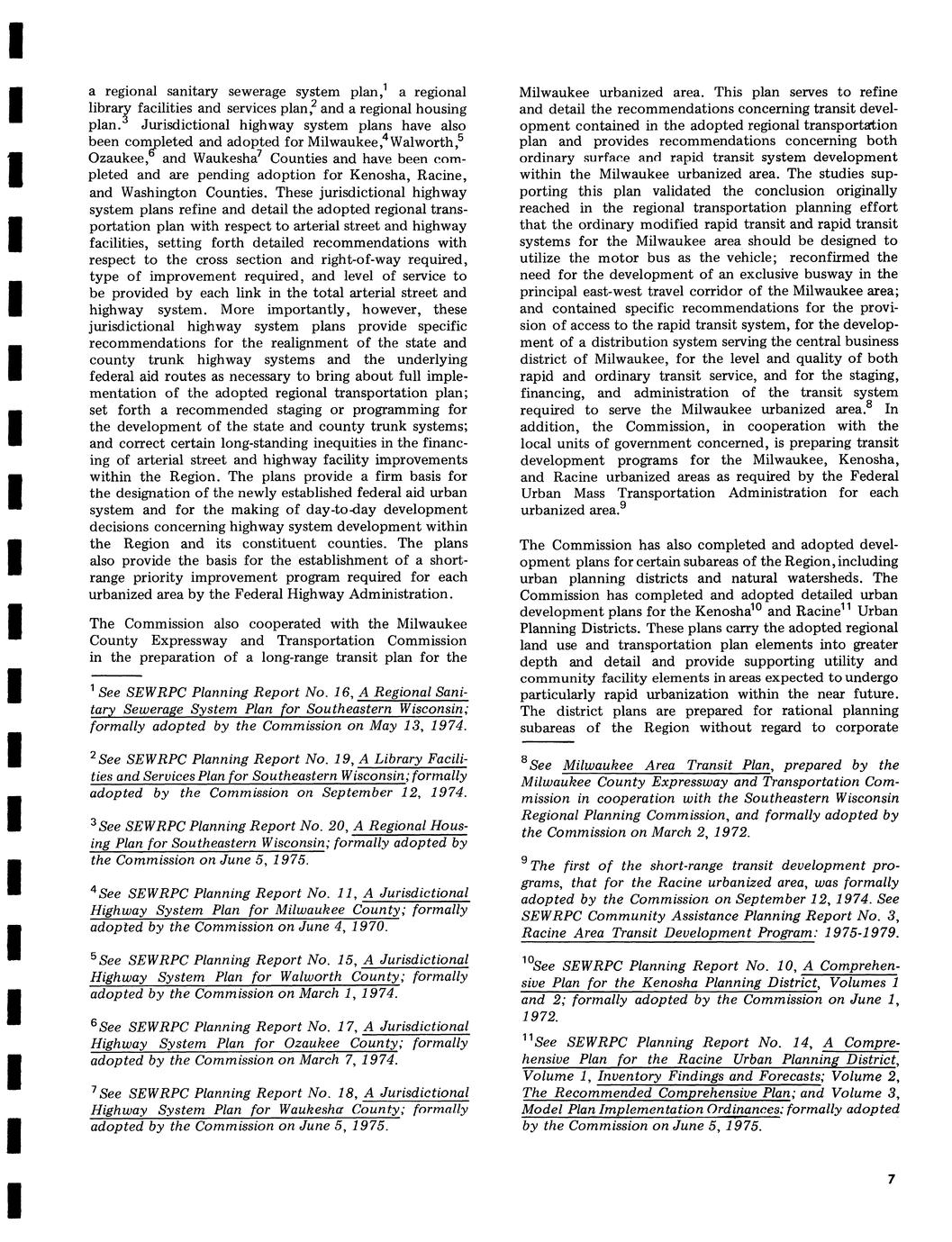 a regional sanitary sewerage system plan,$^1$ a regional library facilities and services plan,$^2$ and a regional housing plan.$^3$ Jurisdictional highway system plans have also been completed and adopted for Milwaukee,$^4$ Walworth,$^5$ Ozaukee,$^6$ and Waukesha$^7$ Counties and have been completed and are pending adoption for Kenosha, Racine, and Washington Counties. These jurisdictional highway system plans refine and detail the adopted regional transportation plan with respect to arterial street and highway facilities, setting forth detailed recommendations with respect to the cross section and right-of-way required, type of improvement required, and level of service to be provided by each link in the total arterial street and highway system. More importantly, however, these jurisdictional highway system plans provide specific recommendations for the realignment of the state and county trunk highway systems and the underlying federal aid routes as necessary to bring about full implementation of the adopted regional transportation plan; set forth a recommended staging or programming for the development of the state and county trunk systems; and correct certain long-standing inequities in the financing of arterial street and highway facility improvements within the Region. The plans provide a firm basis for the designation of the newly established federal aid urban system and for the making of day-to-day development decisions concerning highway system development within the Region and its constituent counties. The plans also provide the basis for the establishment of a short-range priority improvement program required for each urbanized area by the Federal Highway Administration.

The Commission also cooperated with the Milwaukee County Expressway and Transportation Commission in the preparation of a long-range transit plan for the

$^1$ See SEWRPC Planning Report No. 16, A Regional Sanitary Sewerage System Plan for Southeastern Wisconsin; formally adopted by the Commission on May 13, 1974.

$^2$ See SEWRPC Planning Report No. 19, A Library Facilities and Services Plan for Southeastern Wisconsin; formally adopted by the Commission on September 12, 1974.

$^3$ See SEWRPC Planning Report No. 20, A Regional Housing Plan for Southeastern Wisconsin; formally adopted by the Commission on June 5, 1975.

$^4$ See SEWRPC Planning Report No. 11, A Jurisdictional Highway System Plan for Milwaukee County; formally adopted by the Commission on June 4, 1970.

$^5$ See SEWRPC Planning Report No. 15, A Jurisdictional Highway System Plan for Walworth County; formally adopted by the Commission on March 1, 1974.

$^6$ See SEWRPC Planning Report No. 17, A Jurisdictional Highway System Plan for Ozaukee County; formally adopted by the Commission on March 7, 1974.

$^7$ See SEWRPC Planning Report No. 18, A Jurisdictional Highway System Plan for Waukesha County; formally adopted by the Commission on June 5, 1975.

Milwaukee urbanized area. This plan serves to refine and detail the recommendations concerning transit development contained in the adopted regional transportation plan and provides recommendations concerning both ordinary surface and rapid transit system development within the Milwaukee urbanized area. The studies supporting this plan validated the conclusion originally reached in the regional transportation planning effort that the ordinary modified rapid transit and rapid transit systems for the Milwaukee area should be designed to utilize the motor bus as the vehicle; reconfirmed the need for the development of an exclusive busway in the principal east-west travel corridor of the Milwaukee area; and contained specific recommendations for the provision of access to the rapid transit system, for the development of a distribution system serving the central business district of Milwaukee, for the level and quality of both rapid and ordinary transit service, and for the staging, financing, and administration of the transit system required to serve the Milwaukee urbanized area.$^8$ In addition, the Commission, in cooperation with the local units of government concerned, is preparing transit development programs for the Milwaukee, Kenosha, and Racine urbanized areas as required by the Federal Urban Mass Transportation Administration for each urbanized area.$^9$

The Commission has also completed and adopted development plans for certain subareas of the Region, including urban planning districts and natural watersheds. The Commission has completed and adopted detailed urban development plans for the Kenosha$^{10}$ and Racine$^{11}$ Urban Planning Districts. These plans carry the adopted regional land use and transportation plan elements into greater depth and detail and provide supporting utility and community facility elements in areas expected to undergo particularly rapid urbanization within the near future. The district plans are prepared for rational planning subareas of the Region without regard to corporate

$^8$ See Milwaukee Area Transit Plan, prepared by the Milwaukee County Expressway and Transportation Commission in cooperation with the Southeastern Wisconsin Regional Planning Commission, and formally adopted by the Commission on March 2, 1972.

$^9$ The first of the short-range transit development programs, that for the Racine urbanized area, was formally adopted by the Commission on September 12, 1974. See SEWRPC Community Assistance Planning Report No. 3, Racine Area Transit Development Program: 1975-1979.

$^{10}$ See SEWRPC Planning Report No. 10, A Comprehensive Plan for the Kenosha Planning District, Volumes 1 and 2; formally adopted by the Commission on June 1, 1972.

$^{11}$ See SEWRPC Planning Report No. 14, A Comprehensive Plan for the Racine Urban Planning District, Volume 1, Inventory Findings and Forecasts; Volume 2, The Recommended Comprehensive Plan; and Volume 3, Model Plan Implementation Ordinances; formally adopted by the Commission on June 5, 1975.

7